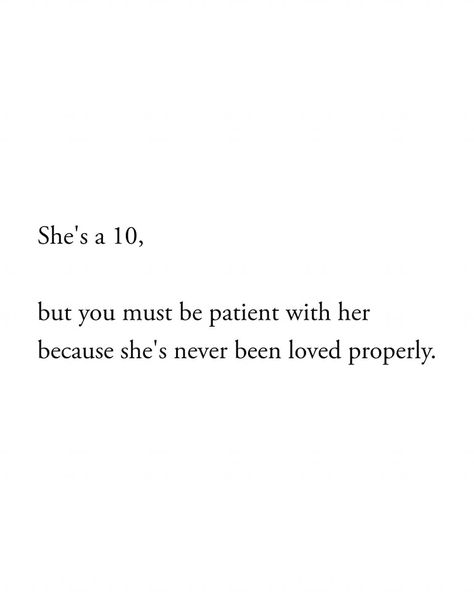 She's a 10,

but you must be patient with her because she's never been loved properly.